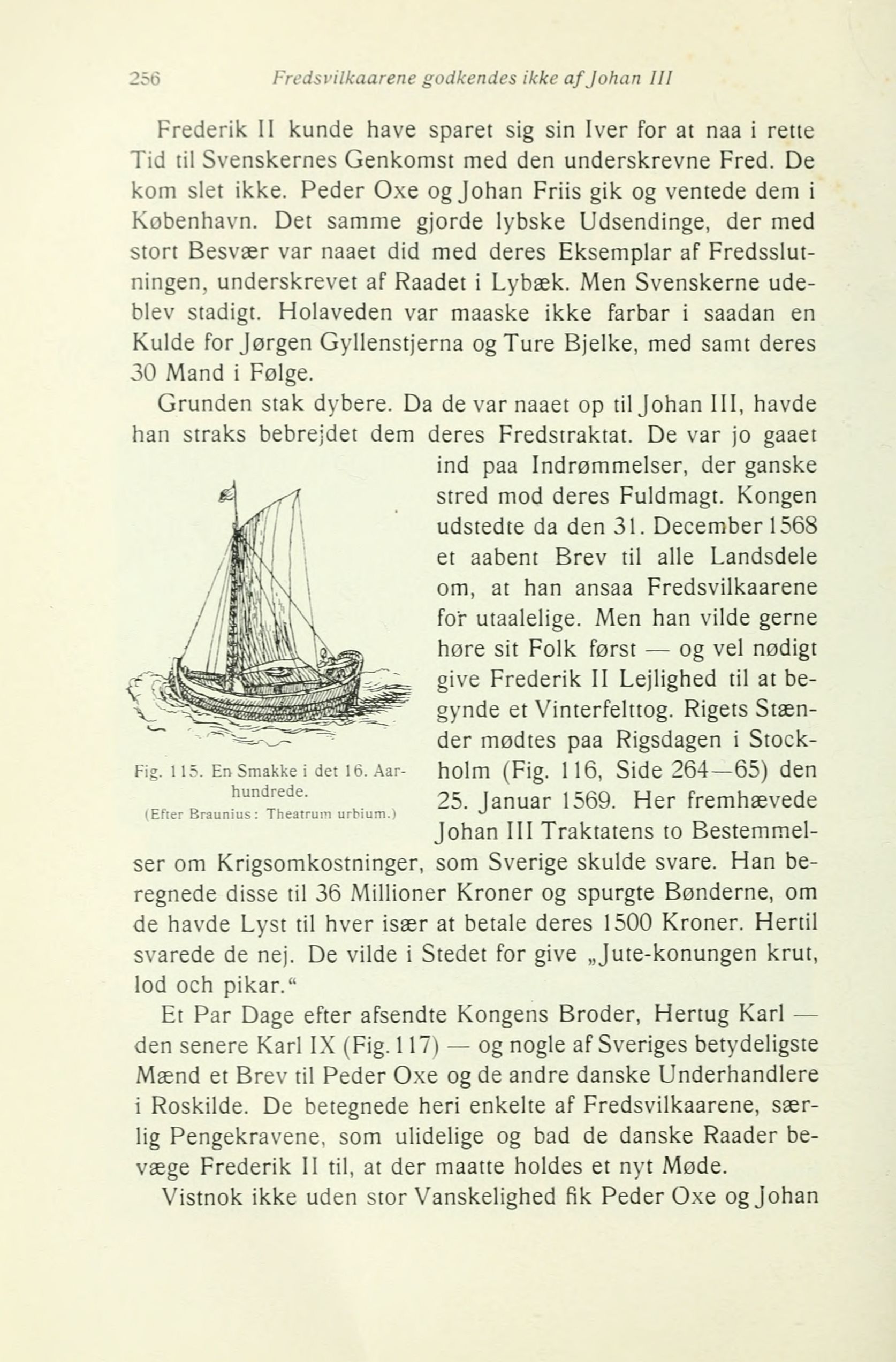 256 Fredsvilkaarene godkendes ikke af Johan III

Frederik II kunde have sparet sig sin Iver for at naa i rette Tid til Svenskernes Genkomst med den underskrevne Fred. De kom slet ikke. Peder Oxe og Johan Friis gik og ventede dem i København. Det samme gjorde lybske Udsendinge, der med stort Besvær var naaet did med deres Eksemplar af Fredsslutningen, underskrevet af Raadet i Lybæk. Men Svenskerne udeblev stadigt. Holaveden var maaske ikke farbar i saadan en Kulde for Jørgen Gyllenstjerna og Ture Bjelke, med samt deres 30 Mand i Følge.

Grunden stak dybere. Da de var naaet op til Johan III, havde han straks bebrejdet dem deres Fredstraktat. De var jo gaaet ind paa Indrømmelser, der ganske stred mod deres Fuldmagt. Kongen udstedte da den 31. December 1568 et aabent Brev til alle Landsdele om, at han ansaa Fredsvilkaarene for utaalelige. Men han vilde gerne høre sit Folk først — og vel nødigt give Frederik II Lejlighed til at begynde et Vinterfelttog. Rigets Stænder mødtes paa Rigsdagen i Stockholm (Fig. 116, Side 264—65) den 25. Januar 1569. Her fremhævede Johan III Traktatens to Bestemmelser om Krigsomkostninger, som Sverige skulde svare. Han beregnede disse til 36 Millioner Kroner og spurgte Bønderne, om de havde Lyst til hver især at betale deres 1500 Kroner. Hertil svarede de nej. De vilde i Stedet for give „Jute-konungen krut, lod och pikar.“

Fig. 115. En Smakke i det 16. Aarhundrede.
(Efter Braunius: Theatrum urbium.)

Et Par Dage efter afsendte Kongens Broder, Hertug Karl — den senere Karl IX (Fig. 117) — og nogle af Sveriges betydeligste Mænd et Brev til Peder Oxe og de andre danske Underhandlere i Roskilde. De betegnede heri enkelte af Fredsvilkaarene, særlig Pengekravene, som ulidelige og bad de danske Raader bevæge Frederik II til, at der maatte holdes et nyt Møde.

Vistnok ikke uden stor Vanskelighed fik Peder Oxe og Johan